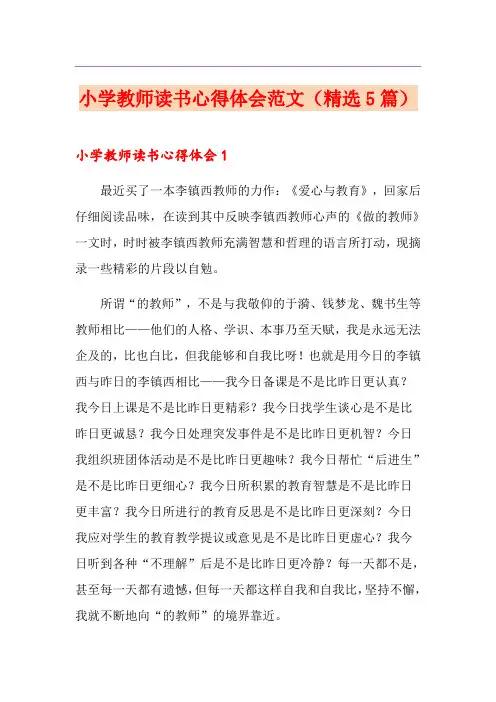 小学教师读书心得体会范文（精选5篇）

小学教师读书心得体会1

最近买了一本李镇西教师的力作：《爱心与教育》，回家后仔细阅读品味，在读到其中反映李镇西教师心声的《做的教师》一文时，时时被李镇西教师充满智慧和哲理的语言所打动，现摘录一些精彩的片段以自勉。

所谓“的教师”，不是与我敬仰的于漪、钱梦龙、魏书生等教师相比——他们的人格、学识、本事乃至天赋，我是永远无法企及的，比也白比，但我能够和自我比呀！也就是用今日的李镇西与昨日的李镇西相比——我今日备课是不是比昨日更认真？我今日上课是不是比昨日更精彩？我今日找学生谈心是不是比昨日更诚恳？我今日处理突发事件是不是比昨日更机智？今日我组织班团体活动是不是比昨日更趣味？我今日帮忙“后进生”是不是比昨日更细心？我今日所积累的教育智慧是不是比昨日更丰富？我今日所进行的教育反思是不是比昨日更深刻？今日我应对学生的教育教学提议或意见是不是比昨日更虚心？我今日听到各种“不理解”后是不是比昨日更冷静？每一天都不是，甚至每一天都有遗憾，但每一天都这样自我和自我比，坚持不懈，我就不断地向“的教师”的境界靠近。